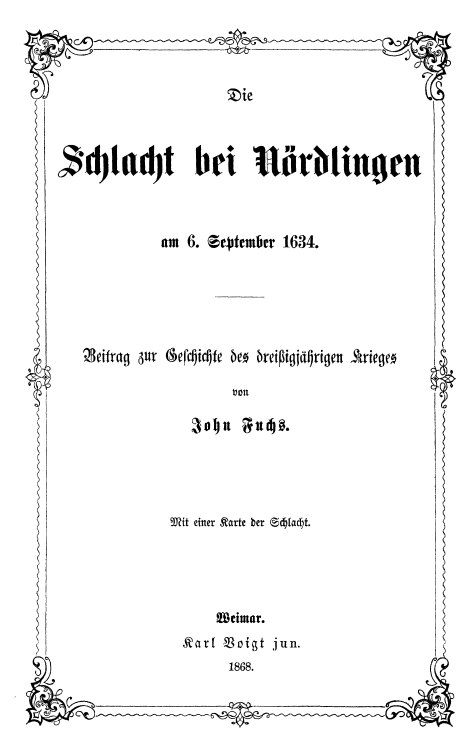 Die

Schlacht bei Nördlingen

am 6. September 1634.

Beitrag zur Geschichte des dreißigjährigen Krieges

von

John Fuchs.

Mit einer Karte der Schlacht.

Weimar.
Karl Voigt jun.
1868.